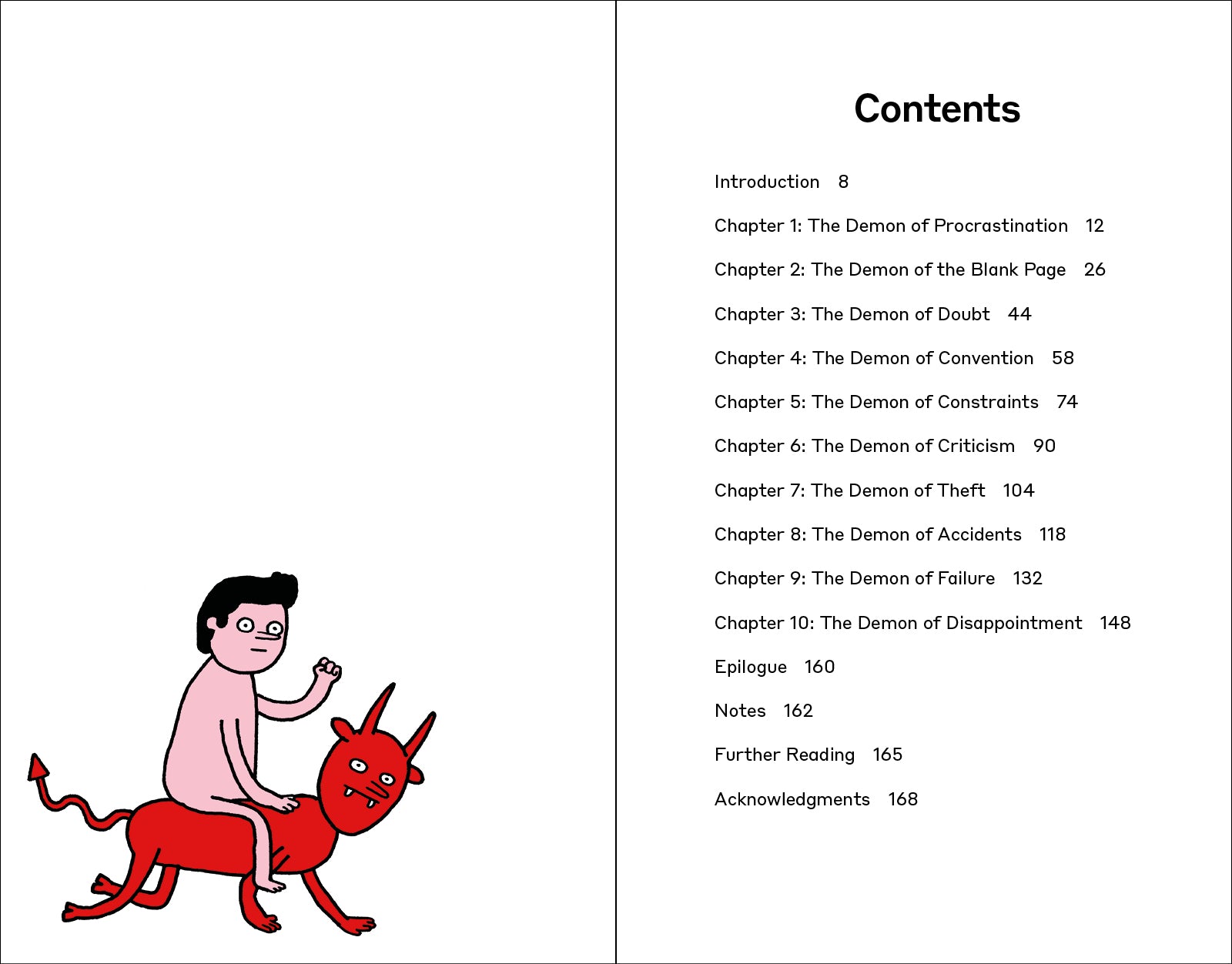 Contents

Introduction 8

Chapter 1: The Demon of Procrastination 12

Chapter 2: The Demon of the Blank Page 26

Chapter 3: The Demon of Doubt 44

Chapter 4: The Demon of Convention 58

Chapter 5: The Demon of Constraints 74

Chapter 6: The Demon of Criticism 90

Chapter 7: The Demon of Theft 104

Chapter 8: The Demon of Accidents 118

Chapter 9: The Demon of Failure 132

Chapter 10: The Demon of Disappointment 148

Epilogue 160

Notes 162

Further Reading 165

Acknowledgments 168